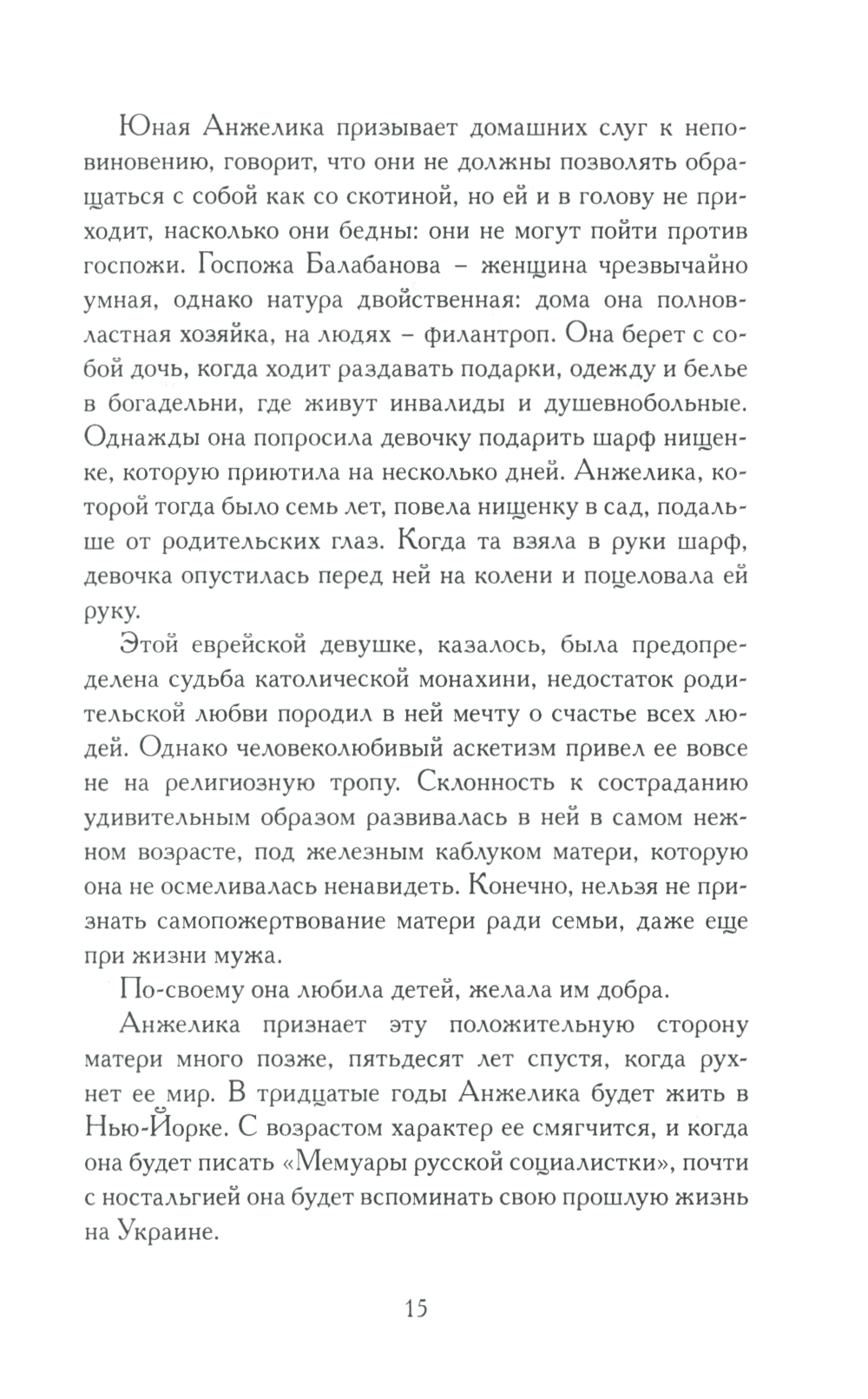 Юная Анжелика призывает домашних слуг к неповиновению, говорит, что они не должны позволять обращаться с собой как со скотиной, но ей и в голову не приходит, насколько они бедны: они не могут пойти против госпожи. Госпожа Балабанова – женщина чрезвычайно умная, однако натура двойственная: дома она полновластная хозяйка, на людях – филантроп. Она берет с собой дочь, когда ходит раздавать подарки, одежду и белье в богадельни, где живут инвалиды и душевнобольные. Однажды она попросила девочку подарить шарф нищенке, которую приютила на несколько дней. Анжелика, которой тогда было семь лет, повела нищенку в сад, подальше от родительских глаз. Когда та взяла в руки шарф, девочка опустилась перед ней на колени и поцеловала ей руку.

Этой еврейской девушке, казалось, была предопределена судьба католической монахини, недостаток родительской любви породил в ней мечту о счастье всех людей. Однако человеколюбивый аскетизм привел ее вовсе не на религиозную тропу. Склонность к состраданию удивительным образом развивалась в ней в самом нежном возрасте, под железным каблуком матери, которую она не осмеливалась ненавидеть. Конечно, нельзя не признать самопожертвование матери ради семьи, даже еще при жизни мужа.

По-своему она любила детей, желала им добра.

Анжелика признает эту положительную сторону матери много позже, пятьдесят лет спустя, когда рухнет ее мир. В тридцатые годы Анжелика будет жить в Нью-Йорке. С возрастом характер ее смягчится, и когда она будет писать «Мемуары русской социалистки», почти с ностальгией она будет вспоминать свою прошлую жизнь на Украине.

15